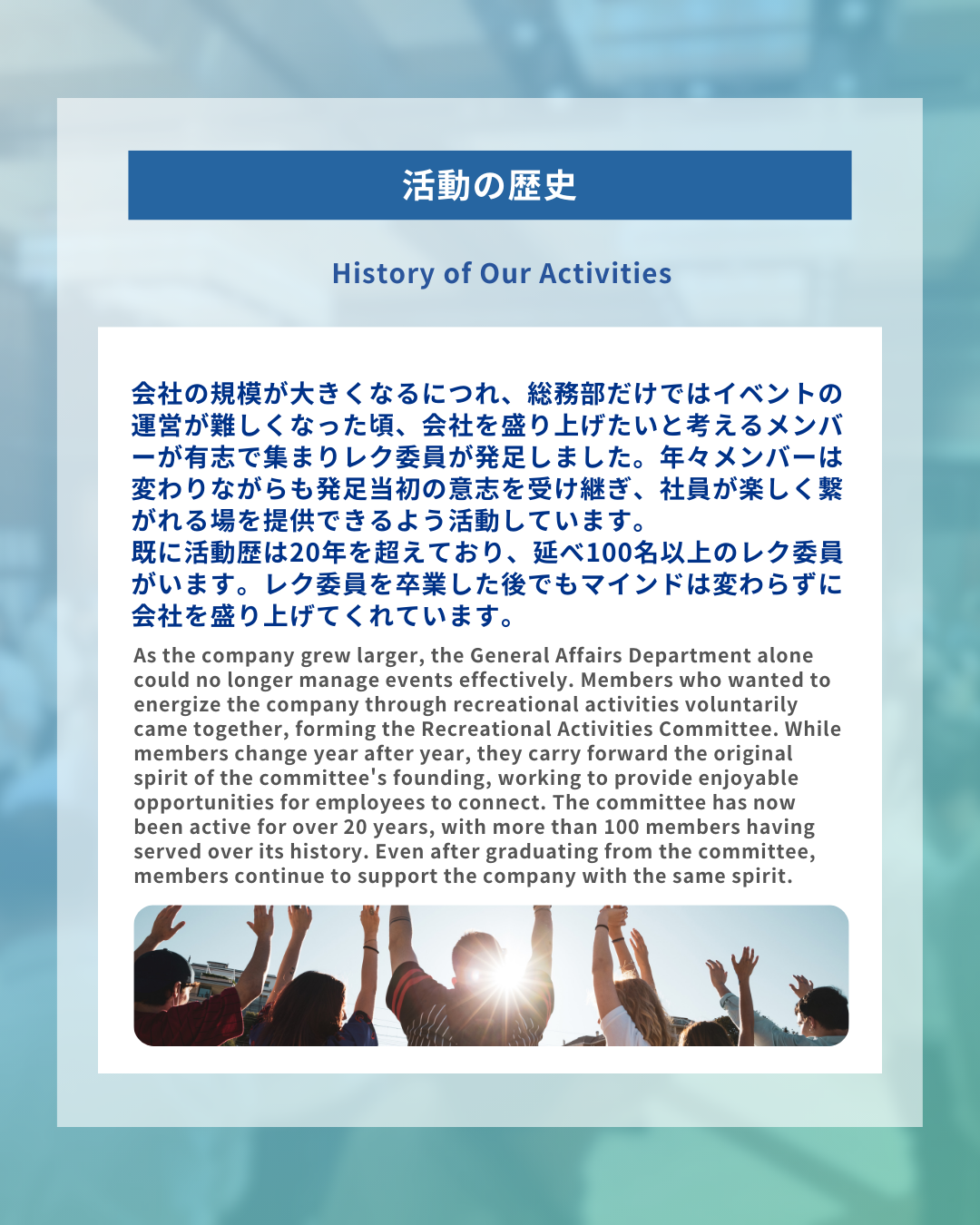 活動の歴史

History of Our Activities

会社の規模が大きくなるにつれ、総務部だけではイベントの運営が難しくなった頃、会社を盛り上げたいと考えるメンバーが有志で集まりレク委員が発足しました。年々メンバーは変わりながらも発足当初の意志を受け継ぎ、社員が楽しく繋がれる場を提供できるよう活動しています。
既に活動歴は20年を超えており、延べ100名以上のレク委員がいます。レク委員を卒業した後でもマインドは変わらずに会社を盛り上げてくれています。

As the company grew larger, the General Affairs Department alone could no longer manage events effectively. Members who wanted to energize the company through recreational activities voluntarily came together, forming the Recreational Activities Committee. While members change year after year, they carry forward the original spirit of the committee's founding, working to provide enjoyable opportunities for employees to connect. The committee has now been active for over 20 years, with more than 100 members having served over its history. Even after graduating from the committee, members continue to support the company with the same spirit.